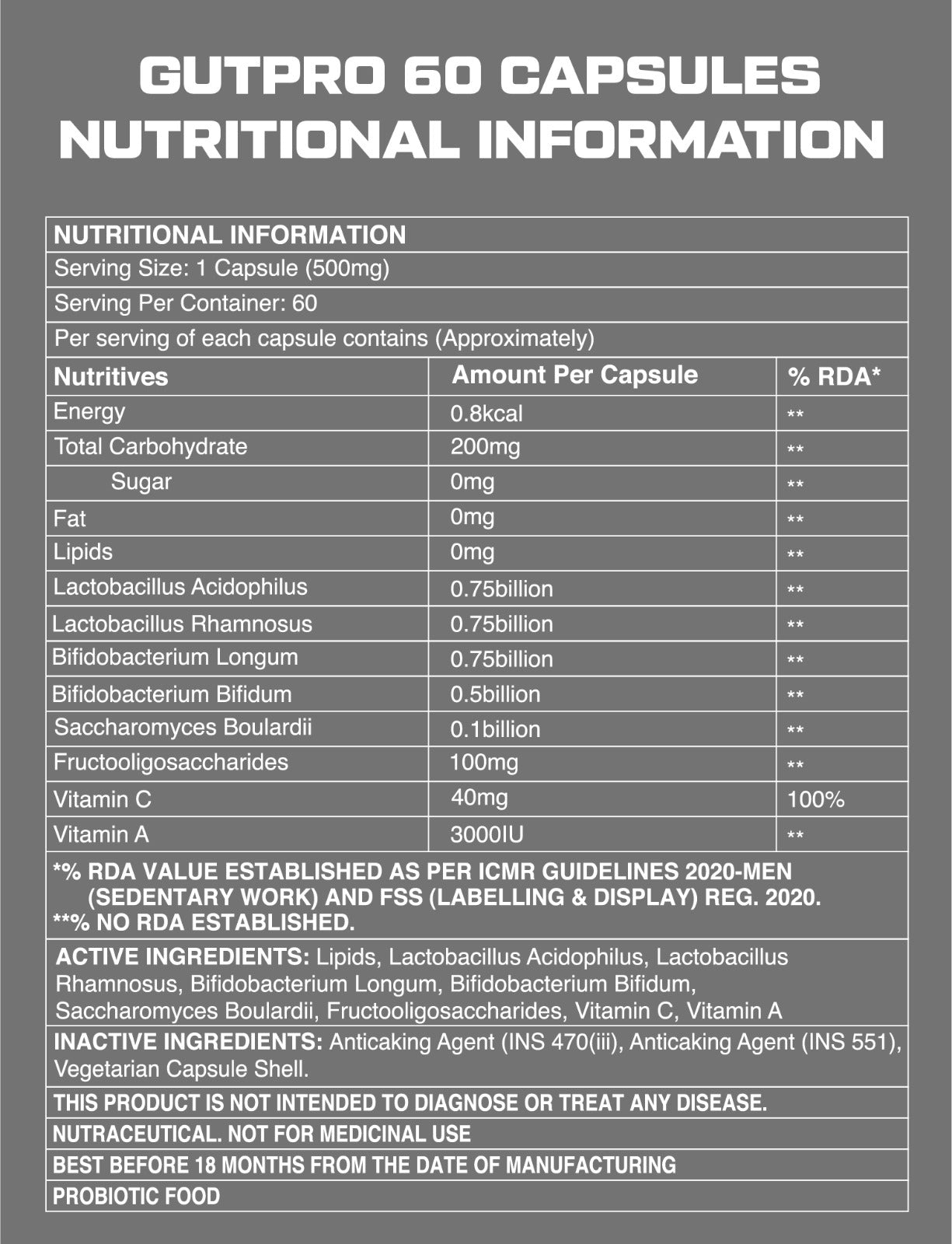 GUTPRO 60 CAPSULES NUTRITIONAL INFORMATION

NUTRITIONAL INFORMATION

Serving Size: 1 Capsule (500mg)

Serving Per Container: 60

Per serving of each capsule contains (Approximately)

| Nutritives | Amount Per Capsule | % RDA* |
|---|---|---|
| Energy | 0.8kcal | ** |
| Total Carbohydrate | 200mg | ** |
| Sugar | 0mg | ** |
| Fat | 0mg | ** |
| Lipids | 0mg | ** |
| Lactobacillus Acidophilus | 0.75billion | ** |
| Lactobacillus Rhamnosus | 0.75billion | ** |
| Bifidobacterium Longum | 0.75billion | ** |
| Bifidobacterium Bifidum | 0.5billion | ** |
| Saccharomyces Boulardii | 0.1billion | ** |
| Fructooligosaccharides | 100mg | ** |
| Vitamin C | 40mg | 100% |
| Vitamin A | 3000IU | ** |

*% RDA VALUE ESTABLISHED AS PER ICMR GUIDELINES 2020-MEN (SEDENTARY WORK) AND FSS (LABELLING & DISPLAY) REG. 2020.
**% NO RDA ESTABLISHED.

ACTIVE INGREDIENTS: Lipids, Lactobacillus Acidophilus, Lactobacillus Rhamnosus, Bifidobacterium Longum, Bifidobacterium Bifidum, Saccharomyces Boulardii, Fructooligosaccharides, Vitamin C, Vitamin A

INACTIVE INGREDIENTS: Anticaking Agent (INS 470(iii), Anticaking Agent (INS 551), Vegetarian Capsule Shell.

THIS PRODUCT IS NOT INTENDED TO DIAGNOSE OR TREAT ANY DISEASE.

NUTRACEUTICAL. NOT FOR MEDICINAL USE

BEST BEFORE 18 MONTHS FROM THE DATE OF MANUFACTURING

PROBIOTIC FOOD